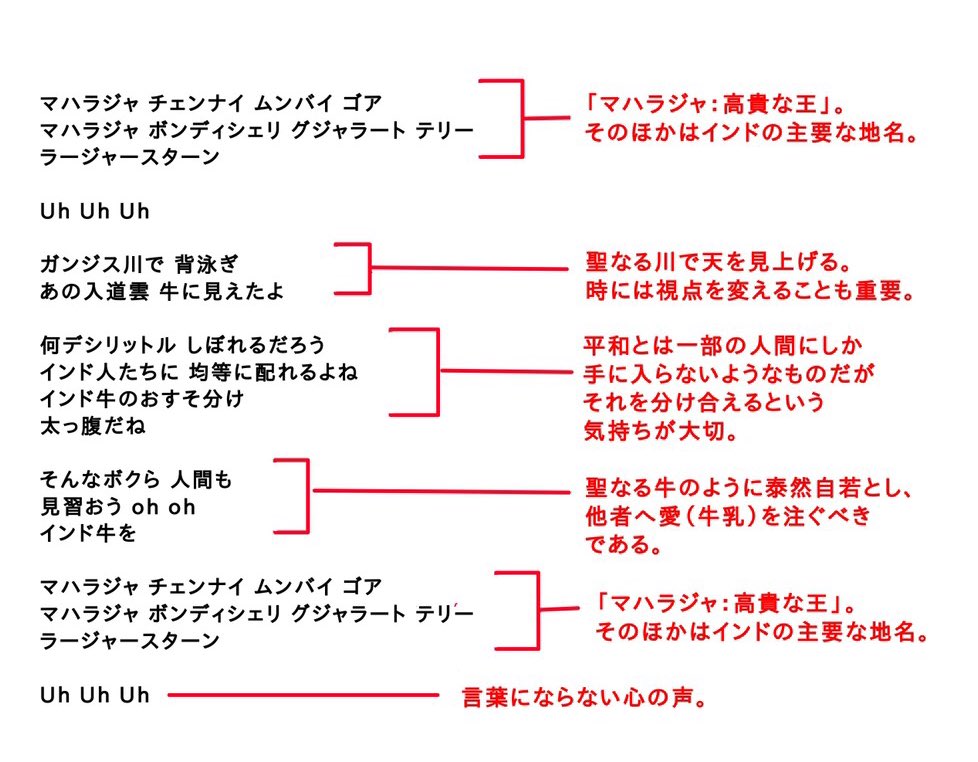 マハラジャ チェンナイ ムンバイ ゴア
マハラジャ ポンディシェリ グジャラート テリー
ラージャースターン

「マハラジャ：高貴な王」。
そのほかはインドの主要な地名。

Uh Uh Uh

ガンジス川で 背泳ぎ
あの入道雲 牛に見えたよ

聖なる川で天を見上げる。
時には視点を変えることも重要。

何デシリットル しぼれるだろう
インド人たちに 均等に配れるよね
インド牛のおすそ分け
太っ腹だね

平和とは一部の人間にしか
手に入らないようなものだが
それを分け合えるという
気持ちが大切。

そんなボクら 人間も
見習おう oh oh
インド牛を

聖なる牛のように泰然自若とし、
他者へ愛（牛乳）を注ぐべき
である。

マハラジャ チェンナイ ムンバイ ゴア
マハラジャ ポンディシェリ グジャラート テリー
ラージャースターン

「マハラジャ：高貴な王」。
そのほかはインドの主要な地名。

Uh Uh Uh

言葉にならない心の声。